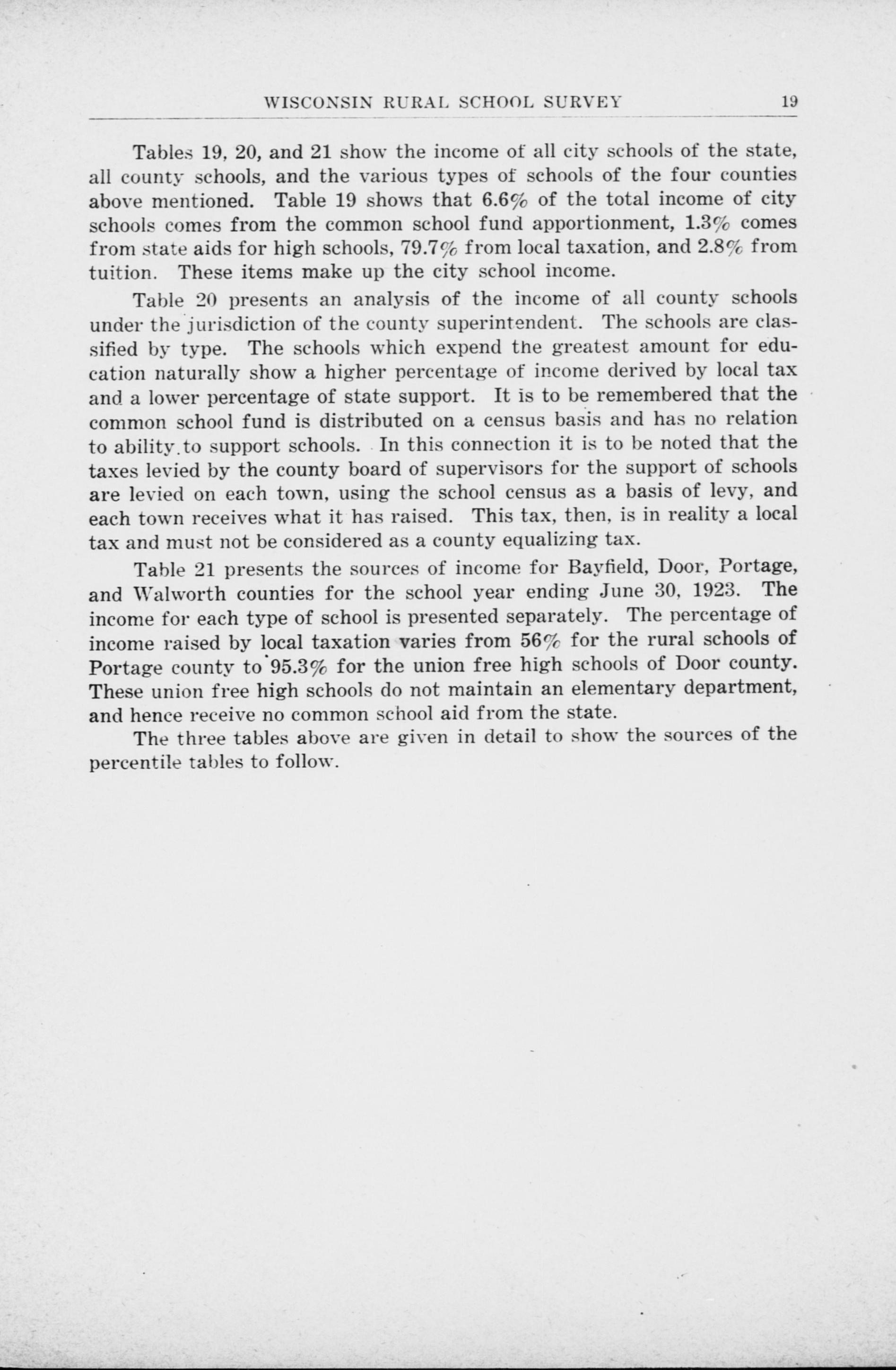 WISCONSIN RURAL SCHOOL SURVEY 19

Tables 19, 20, and 21 show the income of all city schools of the state, all county schools, and the various types of schools of the four counties above mentioned. Table 19 shows that 6.6% of the total income of city schools comes from the common school fund apportionment, 1.3% comes from state aids for high schools, 79.7% from local taxation, and 2.8% from tuition. These items make up the city school income.

Table 20 presents an analysis of the income of all county schools under the jurisdiction of the county superintendent. The schools are classified by type. The schools which expend the greatest amount for education naturally show a higher percentage of income derived by local tax and a lower percentage of state support. It is to be remembered that the common school fund is distributed on a census basis and has no relation to ability to support schools. In this connection it is to be noted that the taxes levied by the county board of supervisors for the support of schools are levied on each town, using the school census as a basis of levy, and each town receives what it has raised. This tax, then, is in reality a local tax and must not be considered as a county equalizing tax.

Table 21 presents the sources of income for Bayfield, Door, Portage, and Walworth counties for the school year ending June 30, 1923. The income for each type of school is presented separately. The percentage of income raised by local taxation varies from 56% for the rural schools of Portage county to 95.3% for the union free high schools of Door county. These union free high schools do not maintain an elementary department, and hence receive no common school aid from the state.

The three tables above are given in detail to show the sources of the percentile tables to follow.